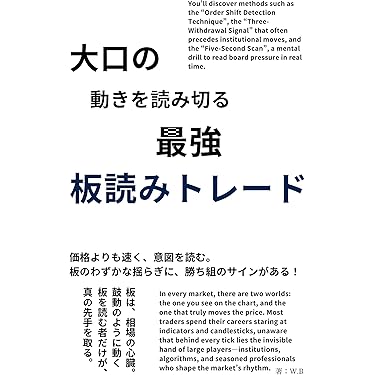 You'll discover methods such as the "Order Shift Detection Technique", the "Three-Withdrawal Signal" that often precedes institutional moves, and the "Five-Second Scan", a mental drill to read board pressure in real time.

大口の

動きを読み切る

最強

板読みトレード

価格よりも速く、意図を読む。
板のわずかな揺らぎに、勝ち組のサインがある！

板は、相場の心臓。
鼓動のように動く
板を読む者だけが、
真の先手を取る。

In every market, there are two worlds: the one you see on the chart, and the one that truly moves the price. Most traders spend their careers staring at indicators and candlesticks, unaware that behind every tick lies the invisible hand of large players—institutions, algorithms, and seasoned professionals who shape the market's rhythm.

著：W.B